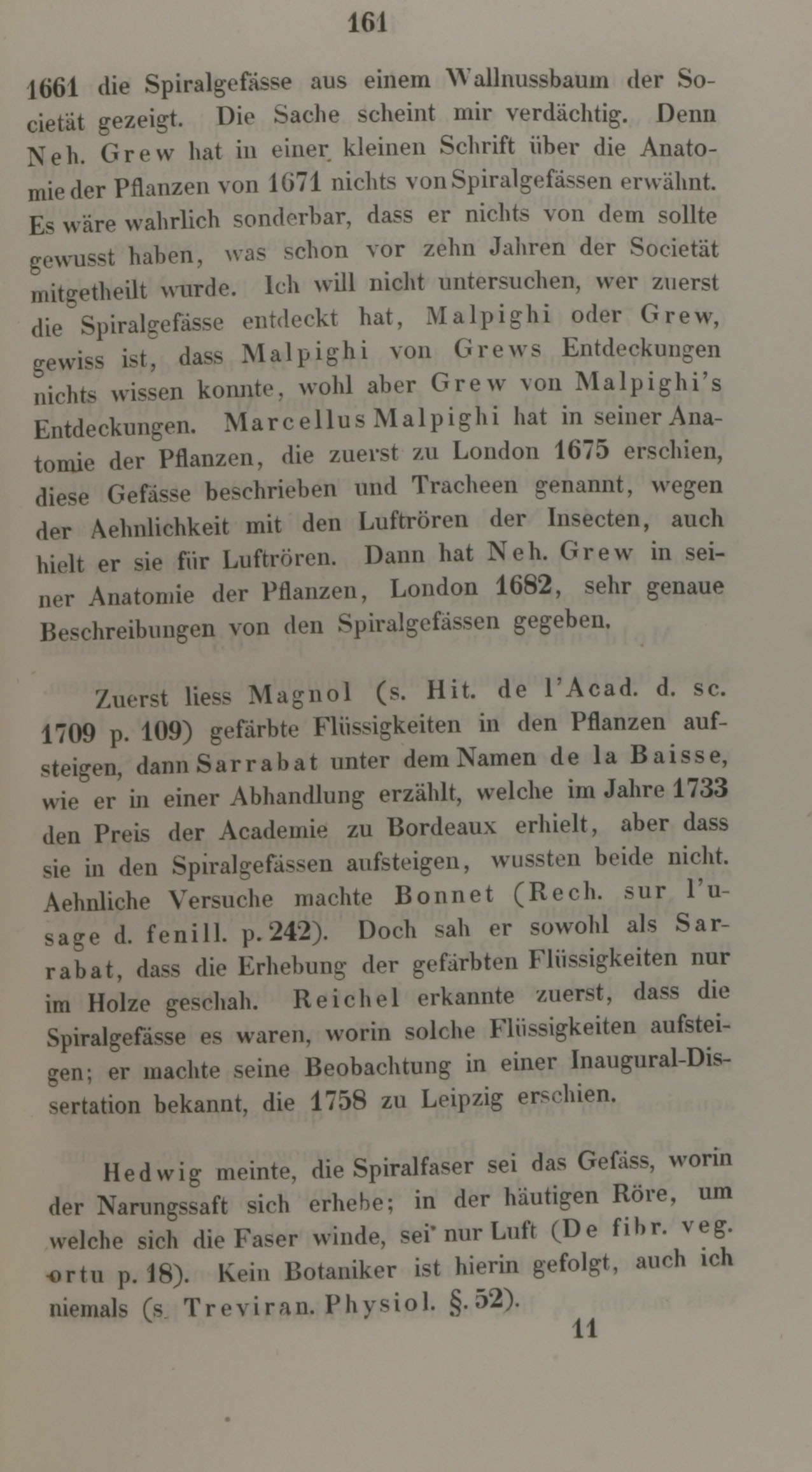 161

1661 die Spiralgefässe aus einem Wallnussbaum der Societät gezeigt. Die Sache scheint mir verdächtig. Denn Neh. Grew hat in einer kleinen Schrift über die Anatomie der Pflanzen von 1671 nichts von Spiralgefässen erwähnt. Es wäre wahrlich sonderbar, dass er nichts von dem sollte gewusst haben, was schon vor zehn Jahren der Societät mitgetheilt wurde. Ich will nicht untersuchen, wer zuerst die Spiralgefässe entdeckt hat, Malpighi oder Grew, gewiss ist, dass Malpighi von Grews Entdeckungen nichts wissen konnte, wohl aber Grew von Malpighi's Entdeckungen. Marcellus Malpighi hat in seiner Anatomie der Pflanzen, die zuerst zu London 1675 erschien, diese Gefässe beschrieben und Tracheen genannt, wegen der Aehnlichkeit mit den Luftrören der Insecten, auch hielt er sie für Luftrören. Dann hat Neh. Grew in seiner Anatomie der Pflanzen, London 1682, sehr genaue Beschreibungen von den Spiralgefässen gegeben.

Zuerst liess Magnol (s. Hit. de l'Acad. d. sc. 1709 p. 109) gefärbte Flüssigkeiten in den Pflanzen aufsteigen, dann Sarrabat unter dem Namen de la Baisse, wie er in einer Abhandlung erzählt, welche im Jahre 1733 den Preis der Academie zu Bordeaux erhielt, aber dass sie in den Spiralgefässen aufsteigen, wussten beide nicht. Aehnliche Versuche machte Bonnet (Rech. sur l'usage d. fenill. p. 242). Doch sah er sowohl als Sarrabat, dass die Erhebung der gefärbten Flüssigkeiten nur im Holze geschah. Reichel erkannte zuerst, dass die Spiralgefässe es waren, worin solche Flüssigkeiten aufsteigen; er machte seine Beobachtung in einer Inaugural-Dissertation bekannt, die 1758 zu Leipzig erschien.

Hedwig meinte, die Spiralfaser sei das Gefäss, worin der Narungssaft sich erhebe; in der häutigen Röre, um welche sich die Faser winde, sei nur Luft (De fibr. veg. ortu p. 18). Kein Botaniker ist hierin gefolgt, auch ich niemals (s. Treviran. Physiol. §. 52).

11